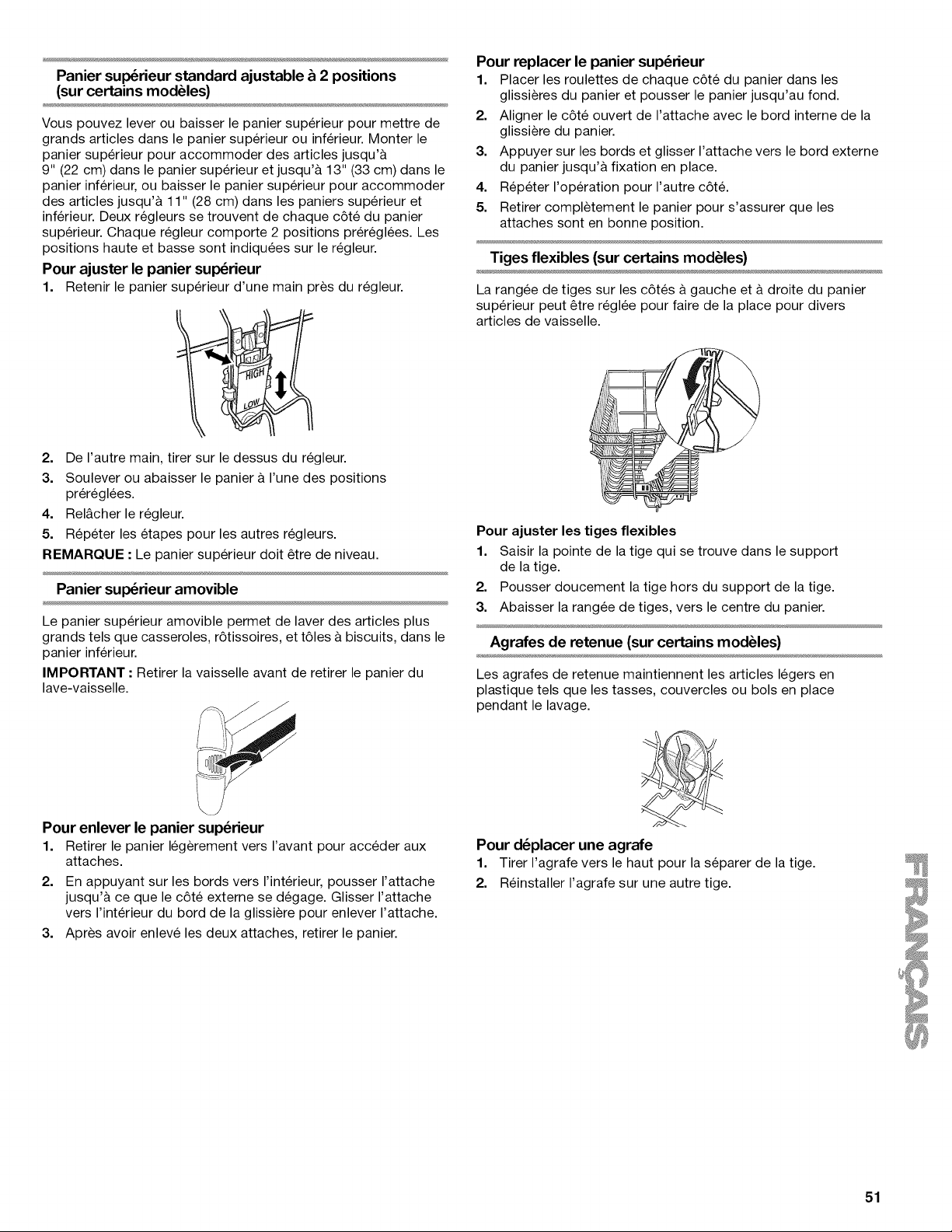 Panier supérieur standard ajustable à 2 positions (sur certains modèles)

Vous pouvez lever ou baisser le panier supérieur pour mettre de grands articles dans le panier supérieur ou inférieur. Monter le panier supérieur pour accommoder des articles jusqu'à 9" (22 cm) dans le panier supérieur et jusqu'à 13" (33 cm) dans le panier inférieur, ou baisser le panier supérieur pour accommoder des articles jusqu'à 11" (28 cm) dans les paniers supérieur et inférieur. Deux régleurs se trouvent de chaque côté du panier supérieur. Chaque régleur comporte 2 positions préréglées. Les positions haute et basse sont indiquées sur le régleur.

Pour ajuster le panier supérieur
1. Retenir le panier supérieur d'une main près du régleur.

HIGH
LOW

2. De l'autre main, tirer sur le dessus du régleur.
3. Soulever ou abaisser le panier à l'une des positions préréglées.
4. Relâcher le régleur.
5. Répéter les étapes pour les autres régleurs.

REMARQUE : Le panier supérieur doit être de niveau.

Panier supérieur amovible

Le panier supérieur amovible permet de laver des articles plus grands tels que casseroles, rôtissoires, et tôles à biscuits, dans le panier inférieur.

IMPORTANT : Retirer la vaisselle avant de retirer le panier du lave-vaisselle.

Pour enlever le panier supérieur
1. Retirer le panier légèrement vers l'avant pour accéder aux attaches.
2. En appuyant sur les bords vers l'intérieur, pousser l'attache jusqu'à ce que le côté externe se dégage. Glisser l'attache vers l'intérieur du bord de la glissière pour enlever l'attache.
3. Après avoir enlevé les deux attaches, retirer le panier.

Pour replacer le panier supérieur
1. Placer les roulettes de chaque côté du panier dans les glissières du panier et pousser le panier jusqu'au fond.
2. Aligner le côté ouvert de l'attache avec le bord interne de la glissière du panier.
3. Appuyer sur les bords et glisser l'attache vers le bord externe du panier jusqu'à fixation en place.
4. Répéter l'opération pour l'autre côté.
5. Retirer complètement le panier pour s'assurer que les attaches sont en bonne position.

Tiges flexibles (sur certains modèles)

La rangée de tiges sur les côtés à gauche et à droite du panier supérieur peut être réglée pour faire de la place pour divers articles de vaisselle.

Pour ajuster les tiges flexibles
1. Saisir la pointe de la tige qui se trouve dans le support de la tige.
2. Pousser doucement la tige hors du support de la tige.
3. Abaisser la rangée de tiges, vers le centre du panier.

Agrafes de retenue (sur certains modèles)

Les agrafes de retenue maintiennent les articles légers en plastique tels que les tasses, couvercles ou bols en place pendant le lavage.

Pour déplacer une agrafe
1. Tirer l'agrafe vers le haut pour la séparer de la tige.
2. Réinstaller l'agrafe sur une autre tige.

FRANÇAIS

51